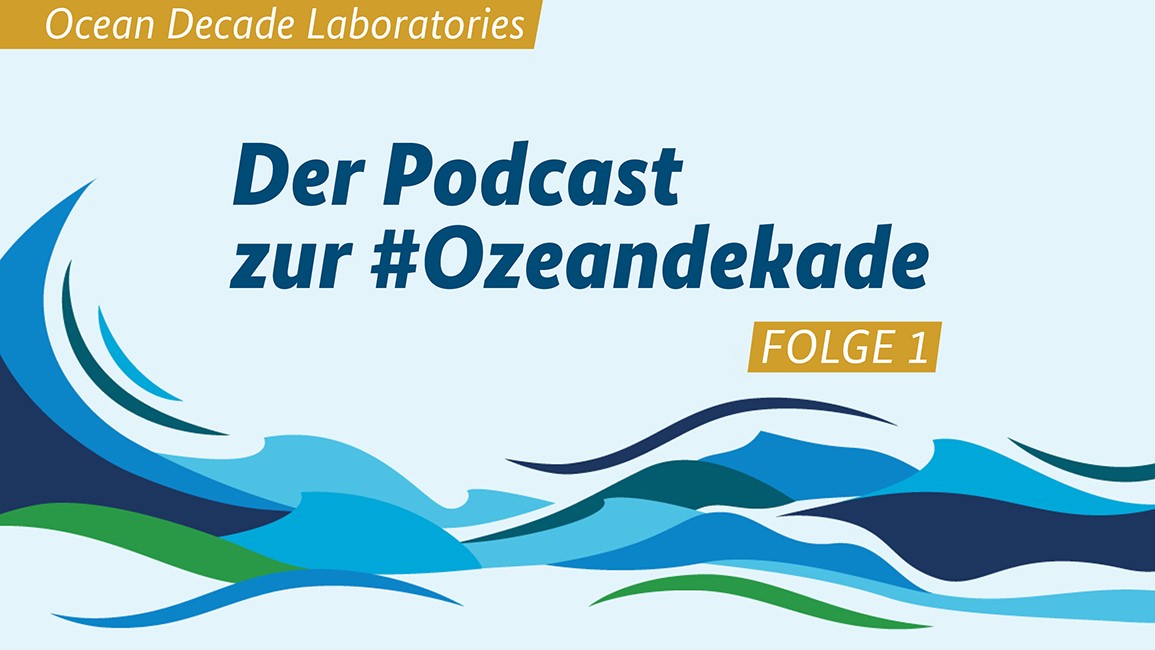 Ocean Decade Laboratories

Der Podcast zur #Ozeandekade

FOLGE 1